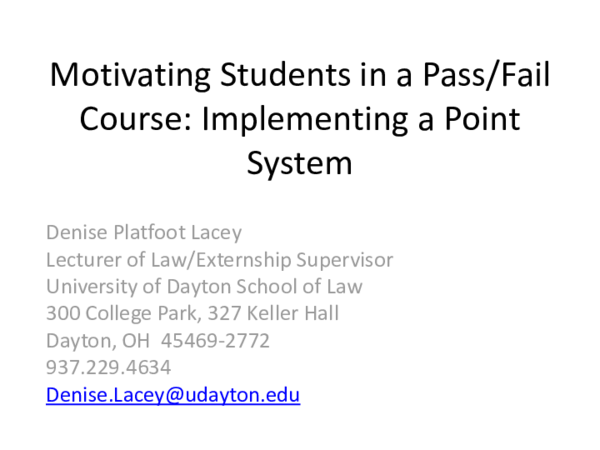 Motivating Students in a Pass/Fail Course: Implementing a Point System

Denise Platfoot Lacey
Lecturer of Law/Externship Supervisor
University of Dayton School of Law
300 College Park, 327 Keller Hall
Dayton, OH 45469-2772
937.229.4634
Denise.Lacey@udayton.edu